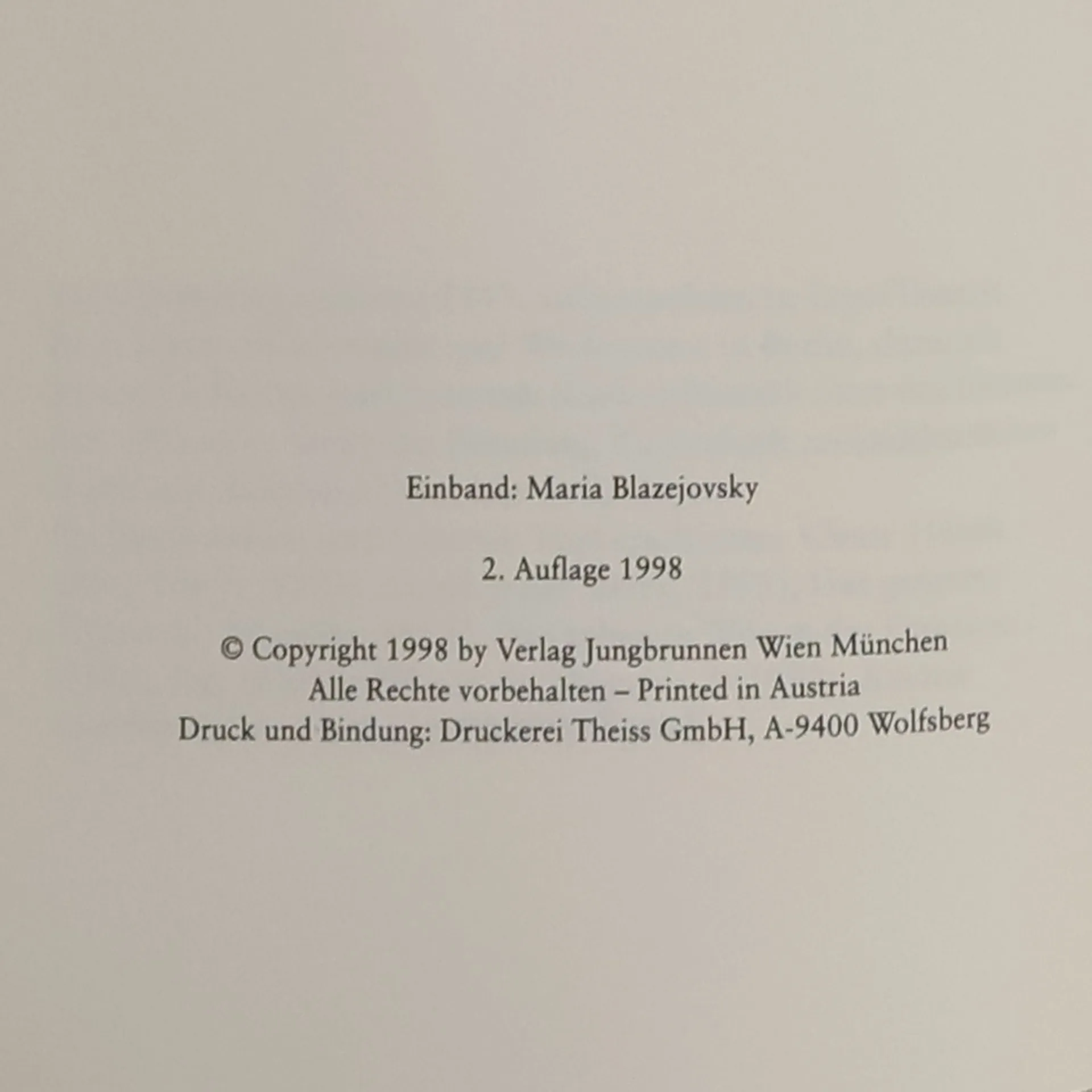 Einband: Maria Blazejovsky

2. Auflage 1998

© Copyright 1998 by Verlag Jungbrunnen Wien München
Alle Rechte vorbehalten – Printed in Austria
Druck und Bindung: Druckerei Theiss GmbH, A-9400 Wolfsberg